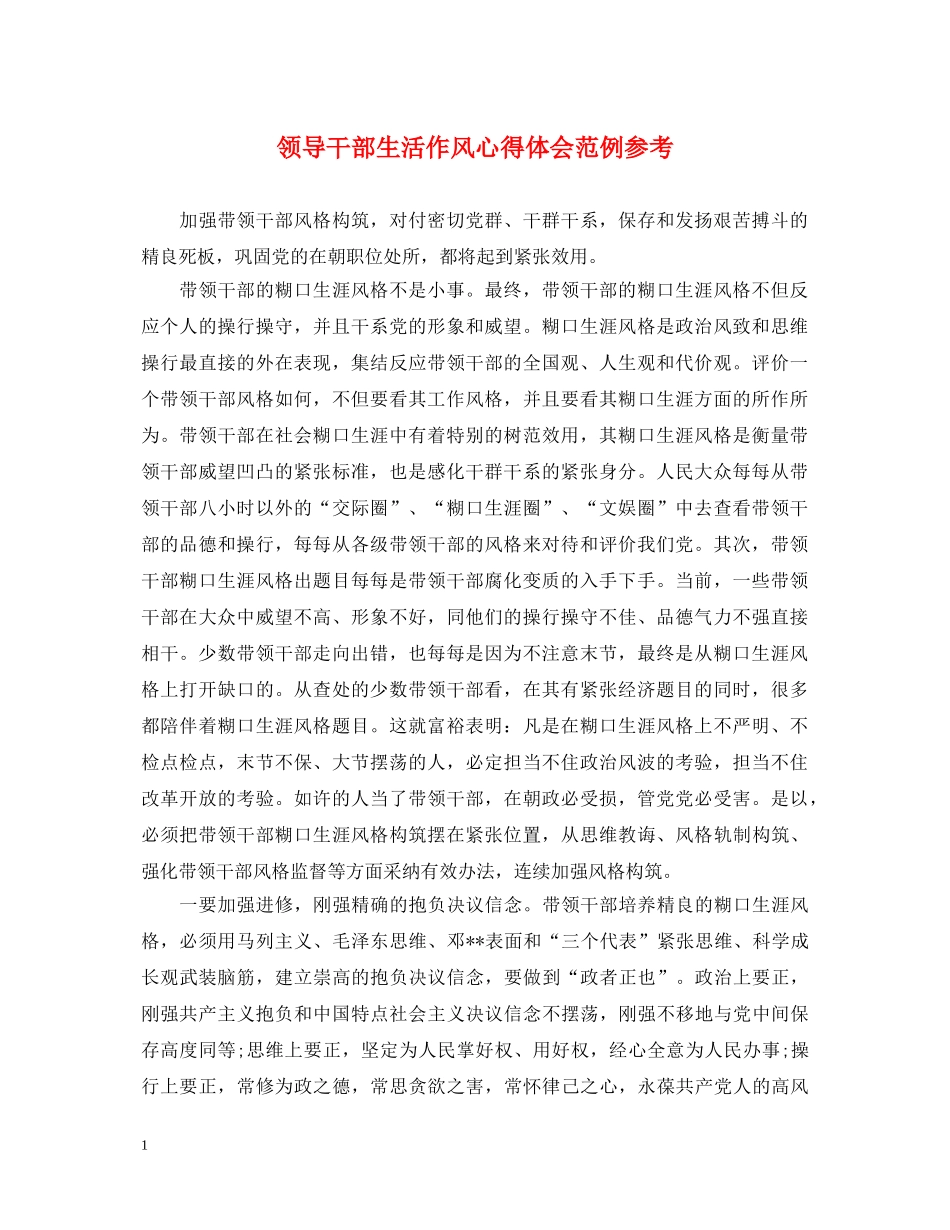 领导干部生活作风心得体会范例参考

加强带领干部风格构筑，对付密切党群、干群干系，保存和发扬艰苦搏斗的精良死板，巩固党的在朝职位处所，都将起到紧张效用。

带领干部的糊口生涯风格不是小事。最终，带领干部的糊口生涯风格不但反应个人的操行操守，并且干系党的形象和威望。糊口生涯风格是政治风致和思维操行最直接的外在表现，集结反应带领干部的全国观、人生观和代价观。评价一个带领干部风格如何，不但要看其工作风格，并且要看其糊口生涯方面的所作所为。带领干部在社会糊口生涯中有着特别的树范效用，其糊口生涯风格是衡量带领干部威望凹凸的紧张标准，也是感化干群干系的紧张身分。人民大众每每从带领干部八小时以外的“交际圈”、“糊口生涯圈”、“文娱圈”中去查看带领干部的品德和操行，每每从各级带领干部的风格来对待和评价我们党。其次，带领干部糊口生涯风格出题目每每是带领干部腐化变质的入手下手。当前，一些带领干部在大众中威望不高、形象不好，同他们的操行操守不佳、品德气力不强直接相干。少数带领干部走向出错，也每每是因为不注意末节，最终是从糊口生涯风格上打开缺口的。从查处的少数带领干部看，在其有紧张经济题目的同时，很多都陪伴着糊口生涯风格题目。这就富裕表明：凡是在糊口生涯风格上不严明、不检点检点，末节不保、大节摆荡的人，必定担当不住政治风波的考验，担当不住改革开放的考验。如许的人当了带领干部，在朝政必受损，管党党必受害。是以，必须把带领干部糊口生涯风格构筑摆在紧张位置，从思维教诲、风格轨制构筑、强化带领干部风格监督等方面采纳有效办法，连续加强风格构筑。

一要加强进修，刚强精确的抱负决议信念。带领干部培养精良的糊口生涯风格，必须用马列主义、毛泽东思维、邓**表面和“三个代表”紧张思维、科学成长观武装脑筋，建立崇高的抱负决议信念，要做到“政者正也”。政治上要正，刚强共产主义抱负和中国特点社会主义决议信念不摆荡，刚强不移地与党中间保存高度同等;思维上要正，坚定为人民掌好权、用好权，经心全意为人民办事;操行上要正，常修为政之德，常思贪欲之害，常怀律己之心，永葆共产党人的高风

1